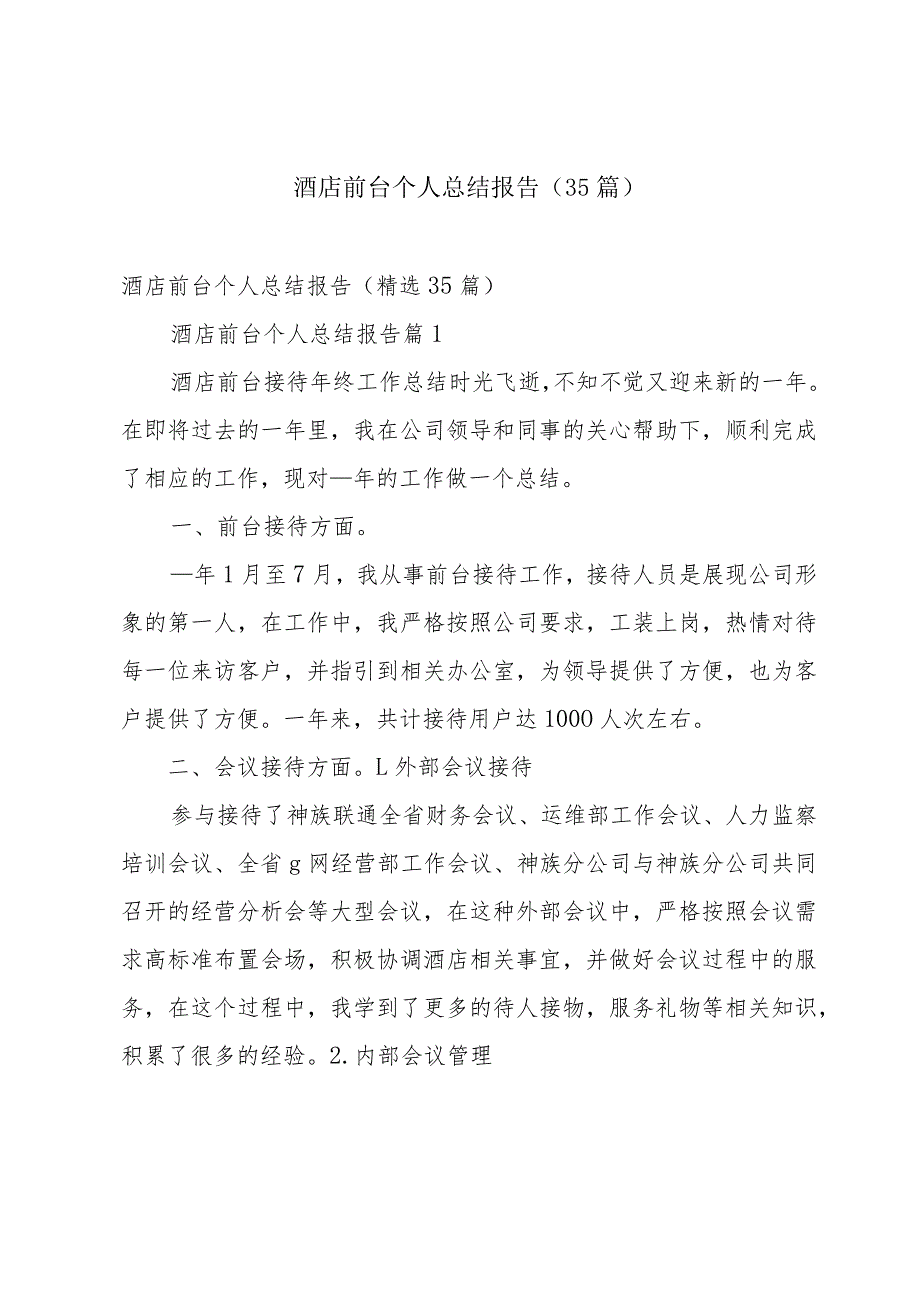 酒店前台个人总结报告（35篇）

酒店前台个人总结报告（精选35篇）

酒店前台个人总结报告篇1

酒店前台接待年终工作总结时光飞逝,不知不觉又迎来新的一年。在即将过去的一年里，我在公司领导和同事的关心帮助下，顺利完成了相应的工作，现对—年的工作做一个总结。

一、前台接待方面。

—年1月至7月，我从事前台接待工作，接待人员是展现公司形象的第一人，在工作中，我严格按照公司要求，工装上岗，热情对待每一位来访客户，并指引到相关办公室，为领导提供了方便，也为客户提供了方便。一年来，共计接待用户达1000人次左右。

二、会议接待方面。L外部会议接待

参与接待了神族联通全省财务会议、运维部工作会议、人力监察培训会议、全省g网经营部工作会议、神族分公司与神族分公司共同召开的经营分析会等大型会议，在这种外部会议中，严格按照会议需求高标准布置会场，积极协调酒店相关事宜，并做好会议过程中的服务，在这个过程中，我学到了更多的待人接物，服务礼物等相关知识，积累了很多的经验。2.内部会议管理